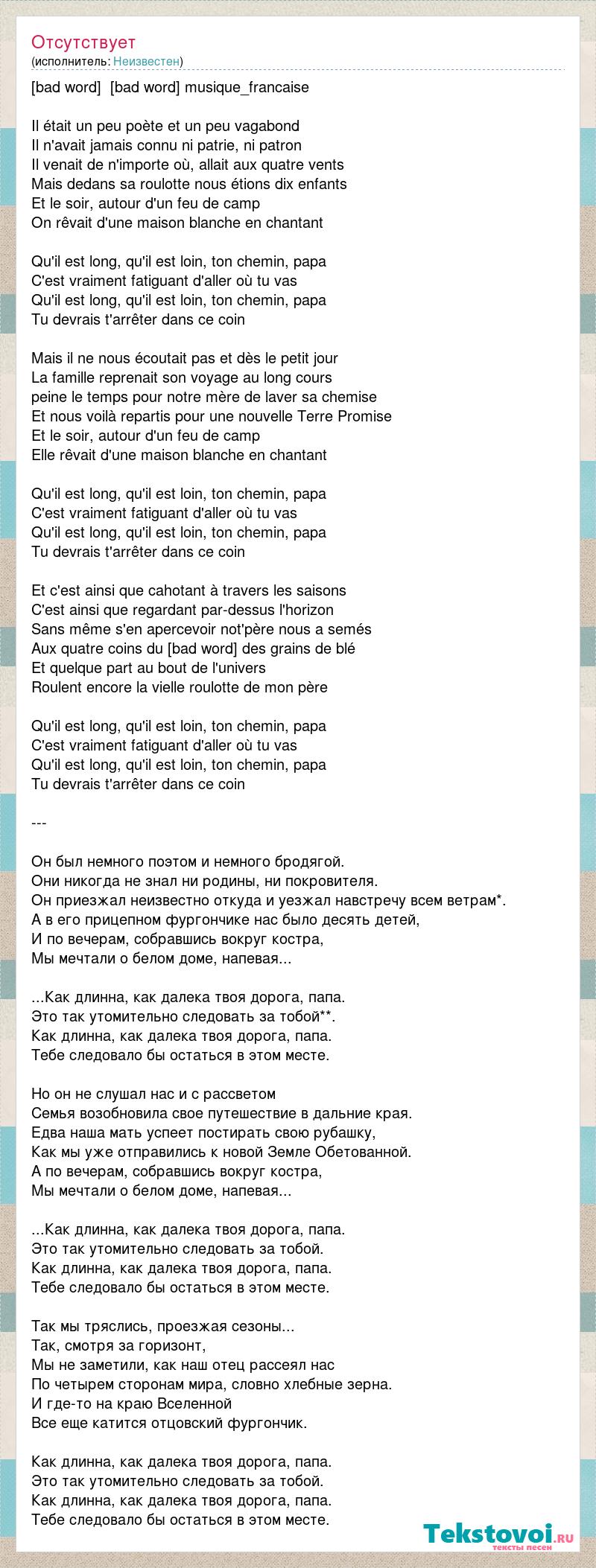 Отсутствует
(исполнитель: Неизвестен)

[bad word] [bad word] musique_francaise

Il était un peu poète et un peu vagabond
Il n'avait jamais connu ni patrie, ni patron
Il venait de n'importe où, allait aux quatre vents
Mais dedans sa roulotte nous étions dix enfants
Et le soir, autour d'un feu de camp
On rêvait d'une maison blanche en chantant

Qu'il est long, qu'il est loin, ton chemin, papa
C'est vraiment fatiguant d'aller où tu vas
Qu'il est long, qu'il est loin, ton chemin, papa
Tu devrais t'arrêter dans ce coin

Mais il ne nous écoutait pas et dès le petit jour
La famille reprenait son voyage au long cours
peine le temps pour notre mère de laver sa chemise
Et nous voilà repartis pour une nouvelle Terre Promise
Et le soir, autour d'un feu de camp
Elle rêvait d'une maison blanche en chantant

Qu'il est long, qu'il est loin, ton chemin, papa
C'est vraiment fatiguant d'aller où tu vas
Qu'il est long, qu'il est loin, ton chemin, papa
Tu devrais t'arrêter dans ce coin

Et c'est ainsi que cahotant à travers les saisons
C'est ainsi que regardant par-dessus l'horizon
Sans même s'en apercevoir not'père nous a semés
Aux quatre coins du [bad word] des grains de blé
Et quelque part au bout de l'univers
Roulent encore la vielle roulotte de mon père

Qu'il est long, qu'il est loin, ton chemin, papa
C'est vraiment fatiguant d'aller où tu vas
Qu'il est long, qu'il est loin, ton chemin, papa
Tu devrais t'arrêter dans ce coin

---

Он был немного поэтом и немного бродягой.
Они никогда не знал ни родины, ни покровителя.
Он приезжал неизвестно откуда и уезжал навстречу всем ветрам*.
А в его прицепном фургончике нас было десять детей,
И по вечерам, собравшись вокруг костра,
Мы мечтали о белом доме, напевая...

...Как длинна, как далека твоя дорога, папа.
Это так утомительно следовать за тобой**.
Как длинна, как далека твоя дорога, папа.
Тебе следовало бы остаться в этом месте.

Но он не слушал нас и с рассветом
Семья возобновила свое путешествие в дальние края.
Едва наша мать успеет постирать свою рубашку,
Как мы уже отправились к новой Земле Обетованной.
А по вечерам, собравшись вокруг костра,
Мы мечтали о белом доме, напевая...

...Как длинна, как далека твоя дорога, папа.
Это так утомительно следовать за тобой.
Как длинна, как далека твоя дорога, папа.
Тебе следовало бы остаться в этом месте.

Так мы тряслись, проезжая сезоны...
Так, смотря за горизонт,
Мы не заметили, как наш отец рассеял нас
По четырем сторонам мира, словно хлебные зерна.
И где-то на краю Вселенной
Все еще катится отцовский фургончик.

Как длинна, как далека твоя дорога, папа.
Это так утомительно следовать за тобой.
Как длинна, как далека твоя дорога, папа.
Тебе следовало бы остаться в этом месте.

Tekstovoi.ru
тексты песен